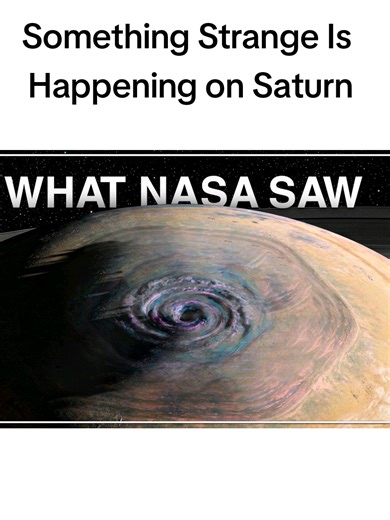 Something Strange Is Happening on Saturn

WHAT NASA SAW